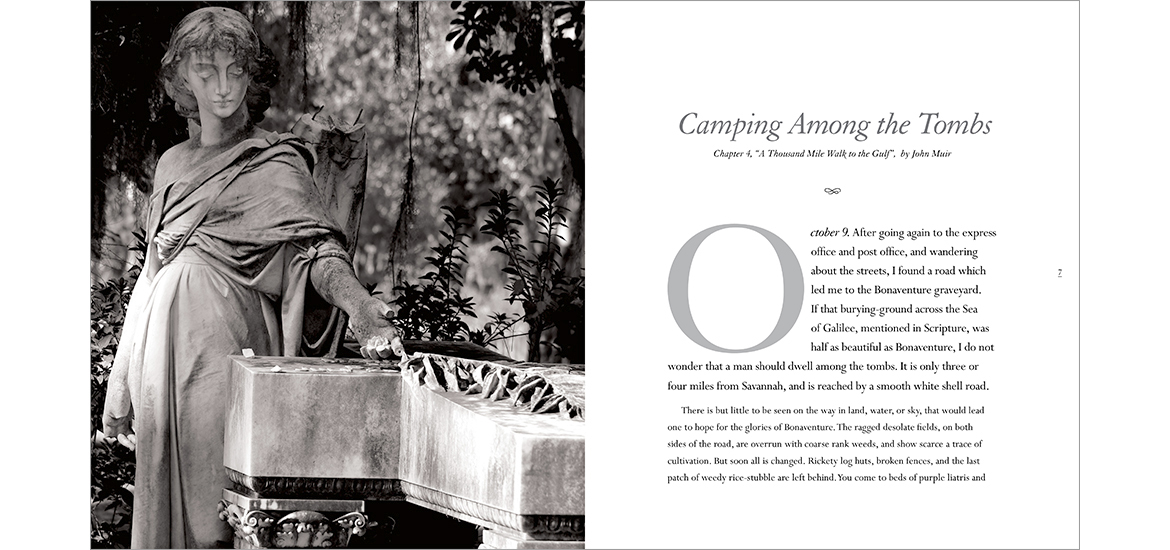 Camping Among the Tombs

Chapter 4, "A Thousand Mile Walk to the Gulf", by John Muir

October 9. After going again to the express office and post office, and wandering about the streets, I found a road which led me to the Bonaventure graveyard. If that burying-ground across the Sea of Galilee, mentioned in Scripture, was half as beautiful as Bonaventure, I do not wonder that a man should dwell among the tombs. It is only three or four miles from Savannah, and is reached by a smooth white shell road.

7

There is but little to be seen on the way in land, water, or sky, that would lead one to hope for the glories of Bonaventure. The ragged desolate fields, on both sides of the road, are overrun with coarse rank weeds, and show scarce a trace of cultivation. But soon all is changed. Rickety log huts, broken fences, and the last patch of weedy rice-stubble are left behind. You come to beds of purple liatris and